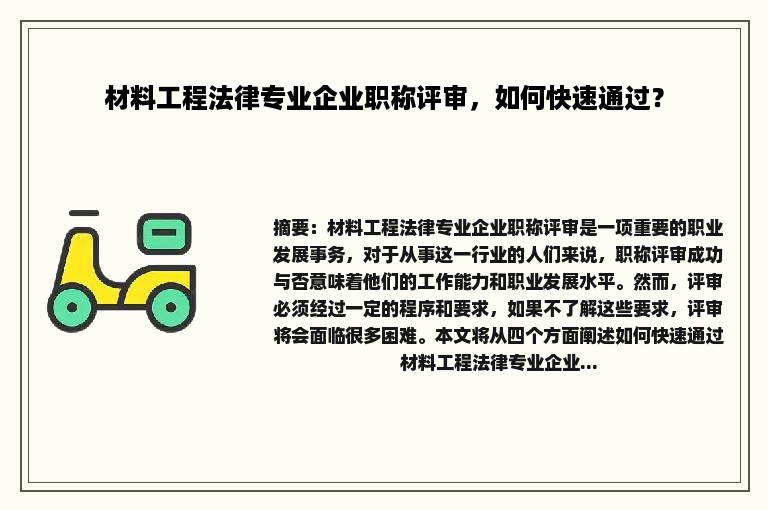 材料工程法律专业企业职称评审，如何快速通过？

摘要：材料工程法律专业企业职称评审是一项重要的职业发展事务，对于从事这一行业的人们来说，职称评审成功与否意味着他们的工作能力和职业发展水平。然而，评审必须经过一定的程序和要求，如果不了解这些要求，评审将会面临很多困难。本文将从四个方面阐述如何快速通过材料工程法律专业企业...